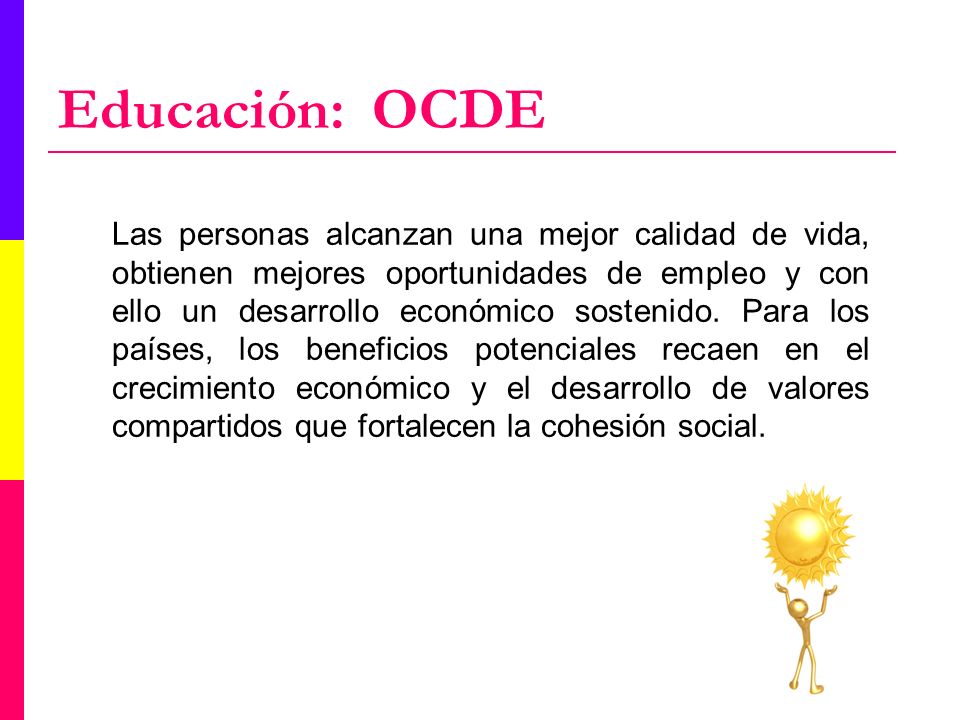 Educación: OCDE

Las personas alcanzan una mejor calidad de vida, obtienen mejores oportunidades de empleo y con ello un desarrollo económico sostenido. Para los países, los beneficios potenciales recaen en el crecimiento económico y el desarrollo de valores compartidos que fortalecen la cohesión social.